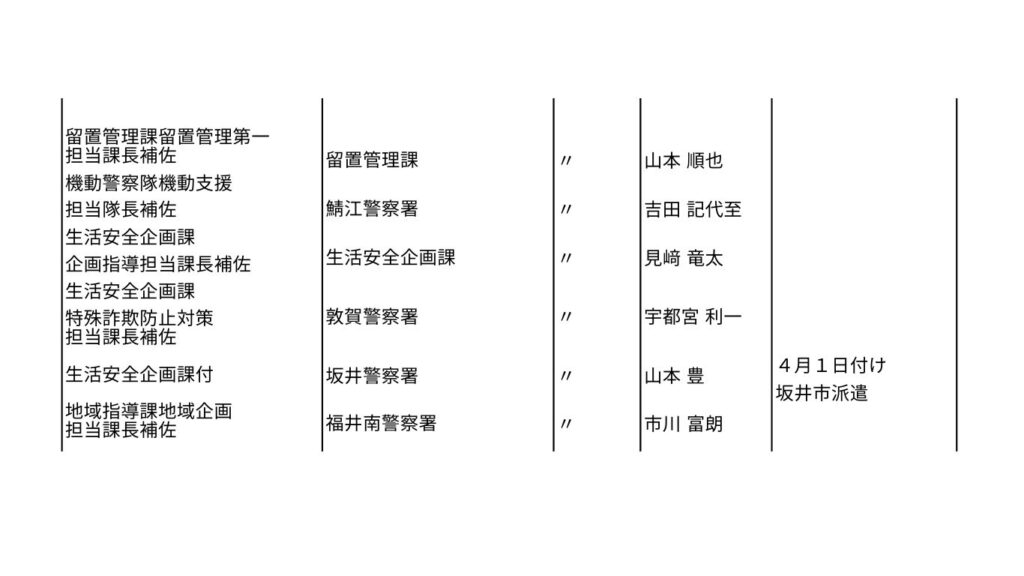 | 留置管理課留置管理第一担当課長補佐 | 留置管理課 | 〃 | 山本 順也 | |
|---|---|---|---|---|
| 機動警察隊機動支援担当隊長補佐 | 鯖江警察署 | 〃 | 吉田 記代至 | |
| 生活安全企画課企画指導担当課長補佐 | 生活安全企画課 | 〃 | 見﨑 竜太 | |
| 生活安全企画課特殊詐欺防止対策担当課長補佐 | 敦賀警察署 | 〃 | 宇都宮 利一 | |
| 生活安全企画課付 | 坂井警察署 | 〃 | 山本 豊 | 4月1日付け坂井市派遣 |
| 地域指導課地域企画担当課長補佐 | 福井南警察署 | 〃 | 市川 富朗 | |